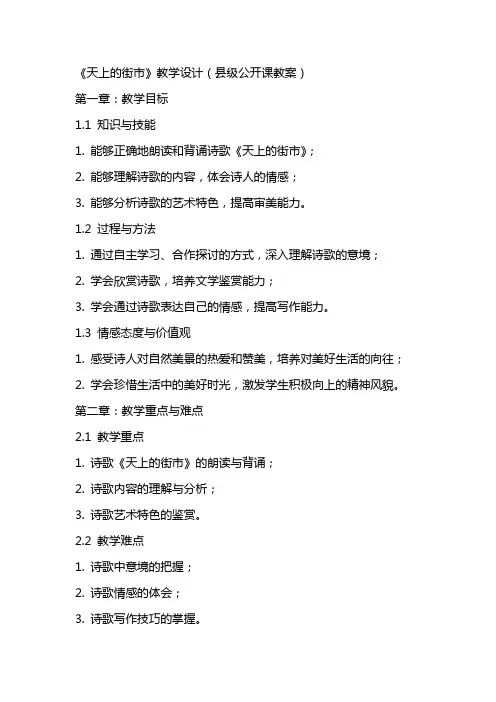 《天上的街市》教学设计（县级公开课教案）

第一章：教学目标

1.1 知识与技能

1. 能够正确地朗读和背诵诗歌《天上的街市》；

2. 能够理解诗歌的内容，体会诗人的情感；

3. 能够分析诗歌的艺术特色，提高审美能力。

1.2 过程与方法

1. 通过自主学习、合作探讨的方式，深入理解诗歌的意境；

2. 学会欣赏诗歌，培养文学鉴赏能力；

3. 学会通过诗歌表达自己的情感，提高写作能力。

1.3 情感态度与价值观

1. 感受诗人对自然美景的热爱和赞美，培养对美好生活的向往；

2. 学会珍惜生活中的美好时光，激发学生积极向上的精神风貌。

第二章：教学重点与难点

2.1 教学重点

1. 诗歌《天上的街市》的朗读与背诵；

2. 诗歌内容的理解与分析；

3. 诗歌艺术特色的鉴赏。

2.2 教学难点

1. 诗歌中意境的把握；

2. 诗歌情感的体会；

3. 诗歌写作技巧的掌握。